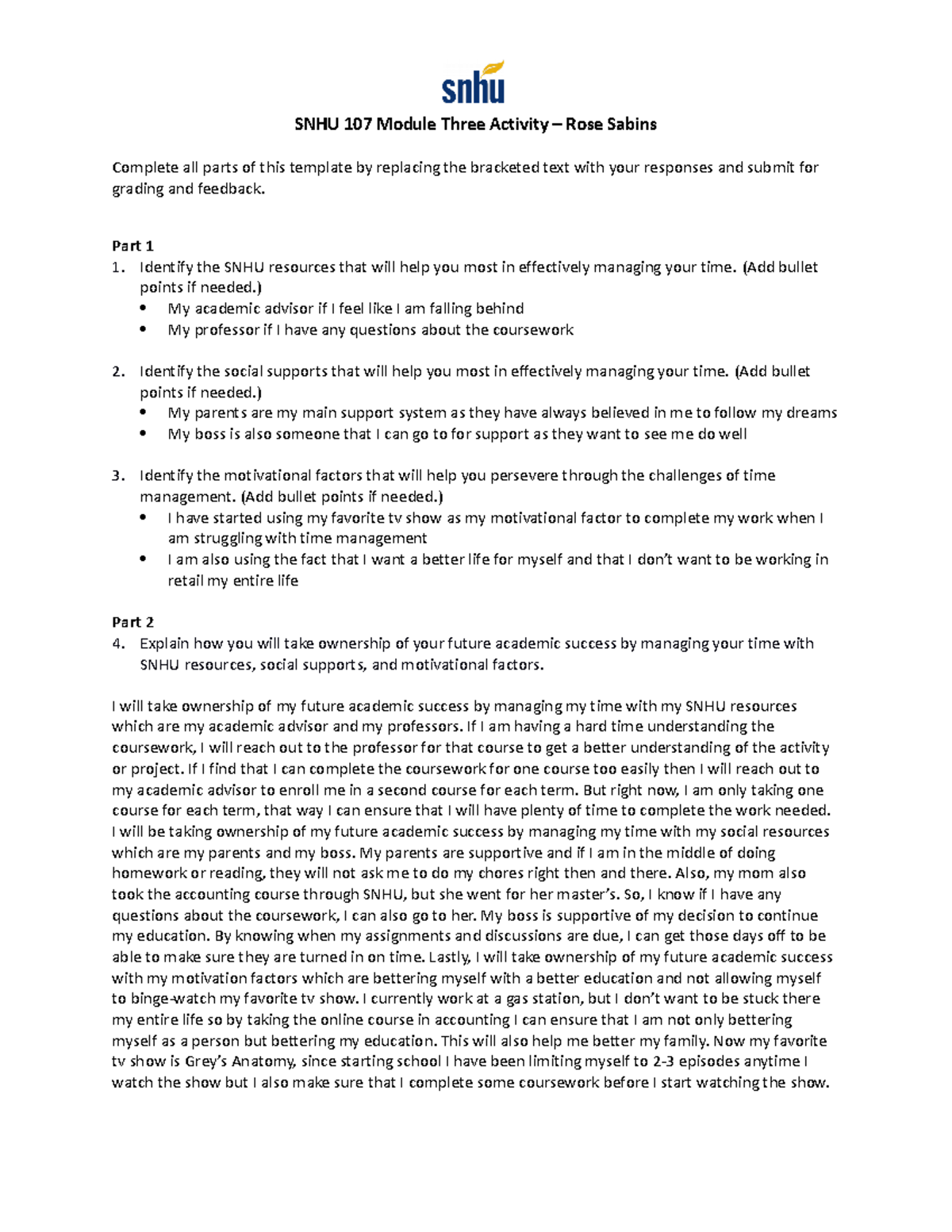 snhu

SNHU 107 Module Three Activity – Rose Sabins

Complete all parts of this template by replacing the bracketed text with your responses and submit for grading and feedback.

Part 1
1. Identify the SNHU resources that will help you most in effectively managing your time. (Add bullet points if needed.)
• My academic advisor if I feel like I am falling behind
• My professor if I have any questions about the coursework

2. Identify the social supports that will help you most in effectively managing your time. (Add bullet points if needed.)
• My parents are my main support system as they have always believed in me to follow my dreams
• My boss is also someone that I can go to for support as they want to see me do well

3. Identify the motivational factors that will help you persevere through the challenges of time management. (Add bullet points if needed.)
• I have started using my favorite tv show as my motivational factor to complete my work when I am struggling with time management
• I am also using the fact that I want a better life for myself and that I don't want to be working in retail my entire life

Part 2
4. Explain how you will take ownership of your future academic success by managing your time with SNHU resources, social supports, and motivational factors.

I will take ownership of my future academic success by managing my time with my SNHU resources which are my academic advisor and my professors. If I am having a hard time understanding the coursework, I will reach out to the professor for that course to get a better understanding of the activity or project. If I find that I can complete the coursework for one course too easily then I will reach out to my academic advisor to enroll me in a second course for each term. But right now, I am only taking one course for each term, that way I can ensure that I will have plenty of time to complete the work needed. I will be taking ownership of my future academic success by managing my time with my social resources which are my parents and my boss. My parents are supportive and if I am in the middle of doing homework or reading, they will not ask me to do my chores right then and there. Also, my mom also took the accounting course through SNHU, but she went for her master's. So, I know if I have any questions about the coursework, I can also go to her. My boss is supportive of my decision to continue my education. By knowing when my assignments and discussions are due, I can get those days off to be able to make sure they are turned in on time. Lastly, I will take ownership of my future academic success with my motivation factors which are bettering myself with a better education and not allowing myself to binge-watch my favorite tv show. I currently work at a gas station, but I don't want to be stuck there my entire life so by taking the online course in accounting I can ensure that I am not only bettering myself as a person but bettering my education. This will also help me better my family. Now my favorite tv show is Grey's Anatomy, since starting school I have been limiting myself to 2-3 episodes anytime I watch the show but I also make sure that I complete some coursework before I start watching the show.